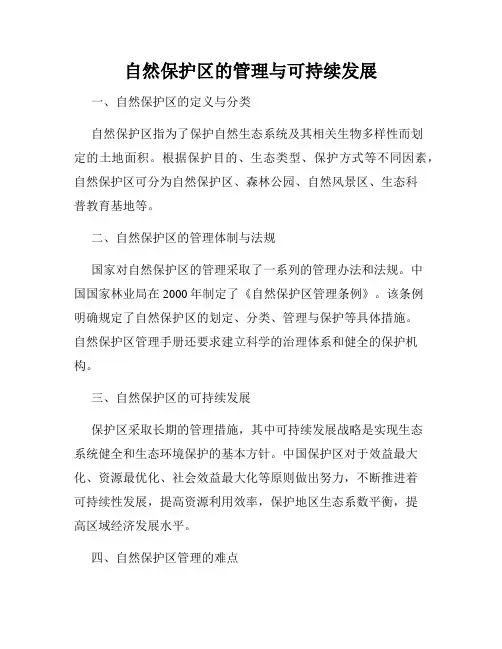 自然保护区的管理与可持续发展

一、自然保护区的定义与分类

自然保护区指为了保护自然生态系统及其相关生物多样性而划定的土地面积。根据保护目的、生态类型、保护方式等不同因素，自然保护区可分为自然保护区、森林公园、自然风景区、生态科普教育基地等。

二、自然保护区的管理体制与法规

国家对自然保护区的管理采取了一系列的管理办法和法规。中国国家林业局在 2000 年制定了《自然保护区管理条例》。该条例明确规定了自然保护区的划定、分类、管理与保护等具体措施。自然保护区管理手册还要求建立科学的治理体系和健全的保护机构。

三、自然保护区的可持续发展

保护区采取长期的管理措施，其中可持续发展战略是实现生态系统健全和生态环境保护的基本方针。中国保护区对于效益最大化、资源最优化、社会效益最大化等原则做出努力，不断推进着可持续性发展，提高资源利用效率，保护地区生态系数平衡，提高区域经济发展水平。

四、自然保护区管理的难点